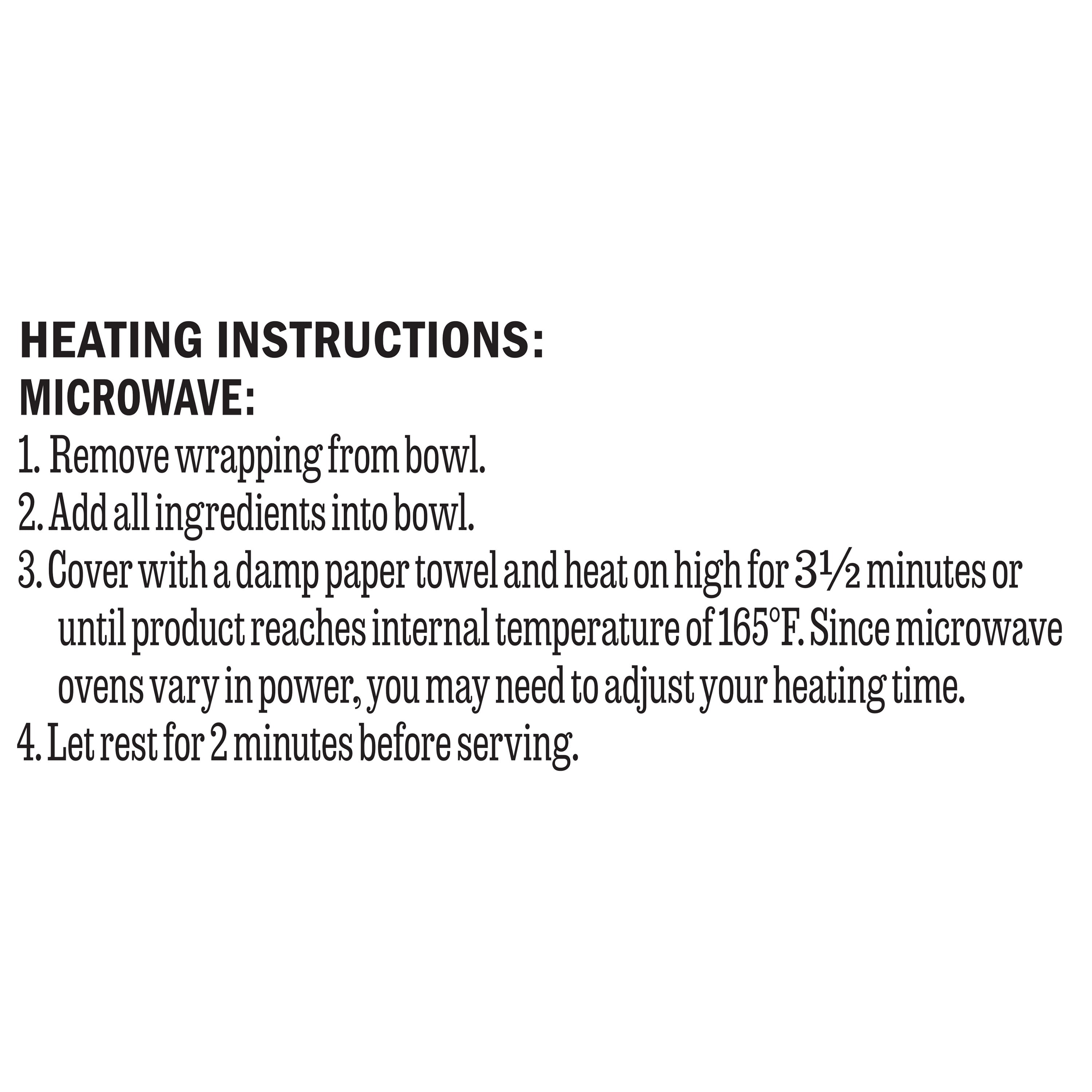 HEATING INSTRUCTIONS:
MICROWAVE:
1. Remove wrapping from bowl.
2. Add all ingredients into bowl.
3. Cover with a damp paper towel and heat on high for 3½ minutes or until product reaches internal temperature of 165°F. Since microwave ovens vary in power, you may need to adjust your heating time.
4. Let rest for 2 minutes before serving.